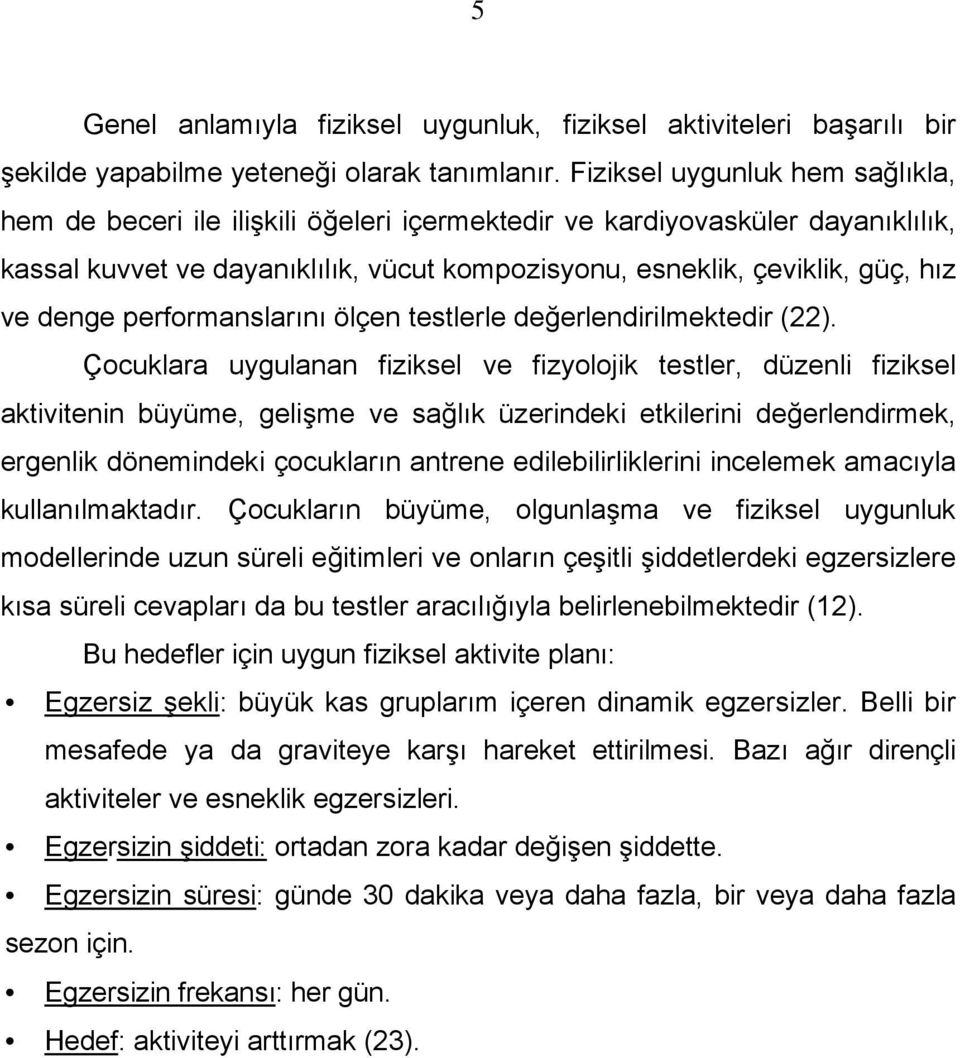 5

Genel anlamıyla fiziksel uygunluk, fiziksel aktiviteleri başarılı bir şekilde yapabilme yeteneği olarak tanımlanır. Fiziksel uygunluk hem sağlıkla, hem de beceri ile ilişkili öğeleri içermektedir ve kardiyovasküler dayanıklılık, kassal kuvvet ve dayanıklılık, vücut kompozisyonu, esneklik, çeviklik, güç, hız ve denge performanslarını ölçen testlerle değerlendirilmektedir (22).

Çocuklara uygulanan fiziksel ve fizyolojik testler, düzenli fiziksel aktivitenin büyüme, gelişme ve sağlık üzerindeki etkilerini değerlendirmek, ergenlik dönemindeki çocukların antrene edilebilirliklerini incelemek amacıyla kullanılmaktadır. Çocukların büyüme, olgunlaşma ve fiziksel uygunluk modellerinde uzun süreli eğitimleri ve onların çeşitli şiddetlerdeki egzersizlere kısa süreli cevapları da bu testler aracılığıyla belirlenebilmektedir (12).

Bu hedefler için uygun fiziksel aktivite planı:

• Egzersiz şekli: büyük kas gruplarım içeren dinamik egzersizler. Belli bir mesafede ya da graviteye karşı hareket ettirilmesi. Bazı ağır dirençli aktiviteler ve esneklik egzersizleri.

• Egzersizin şiddeti: ortadan zora kadar değişen şiddette.

• Egzersizin süresi: günde 30 dakika veya daha fazla, bir veya daha fazla sezon için.

• Egzersizin frekansı: her gün.

• Hedef: aktiviteyi arttırmak (23).